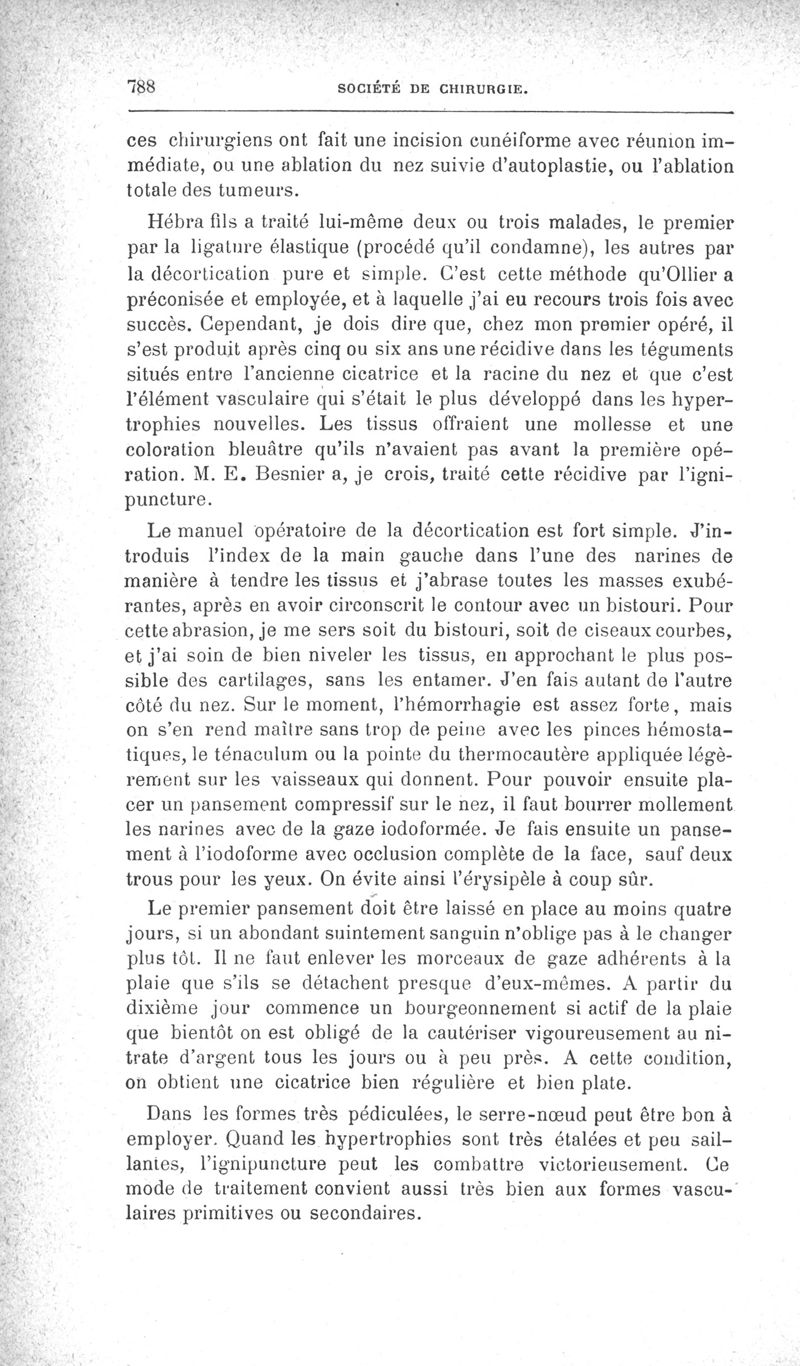 788 SOCIÉTÉ DE CHIRURGIE.

ces chirurgiens ont fait une incision cunéiforme avec réunion immédiate, ou une ablation du nez suivie d'autoplastie, ou l'ablation totale des tumeurs.

Hébra fils a traité lui-même deux ou trois malades, le premier par la ligature élastique (procédé qu'il condamne), les autres par la décortication pure et simple. C'est cette méthode qu'Ollier a préconisée et employée, et à laquelle j'ai eu recours trois fois avec succès. Cependant, je dois dire que, chez mon premier opéré, il s'est produit après cinq ou six ans une récidive dans les téguments situés entre l'ancienne cicatrice et la racine du nez et que c'est l'élément vasculaire qui s'était le plus développé dans les hypertrophies nouvelles. Les tissus offraient une mollesse et une coloration bleuâtre qu'ils n'avaient pas avant la première opération. M. E. Besnier a, je crois, traité cette récidive par l'ignipuncture.

Le manuel opératoire de la décortication est fort simple. J'introduis l'index de la main gauche dans l'une des narines de manière à tendre les tissus et j'abrase toutes les masses exubérantes, après en avoir circonscrit le contour avec un bistouri. Pour cette abrasion, je me sers soit du bistouri, soit de ciseaux courbes, et j'ai soin de bien niveler les tissus, en approchant le plus possible des cartilages, sans les entamer. J'en fais autant de l'autre côté du nez. Sur le moment, l'hémorrhagie est assez forte, mais on s'en rend maître sans trop de peine avec les pinces hémostatiques, le ténaculum ou la pointe du thermocautère appliquée légèrement sur les vaisseaux qui donnent. Pour pouvoir ensuite placer un pansement compressif sur le nez, il faut bourrer mollement les narines avec de la gaze iodoformée. Je fais ensuite un pansement à l'iodoforme avec occlusion complète de la face, sauf deux trous pour les yeux. On évite ainsi l'érysipèle à coup sûr.

Le premier pansement doit être laissé en place au moins quatre jours, si un abondant suintement sanguin n'oblige pas à le changer plus tôt. Il ne faut enlever les morceaux de gaze adhérents à la plaie que s'ils se détachent presque d'eux-mêmes. A partir du dixième jour commence un bourgeonnement si actif de la plaie que bientôt on est obligé de la cautériser vigoureusement au nitrate d'argent tous les jours ou à peu près. A cette condition, on obtient une cicatrice bien régulière et bien plate.

Dans les formes très pédiculées, le serre-nœud peut être bon à employer. Quand les hypertrophies sont très étalées et peu saillantes, l'ignipuncture peut les combattre victorieusement. Ce mode de traitement convient aussi très bien aux formes vasculaires primitives ou secondaires.